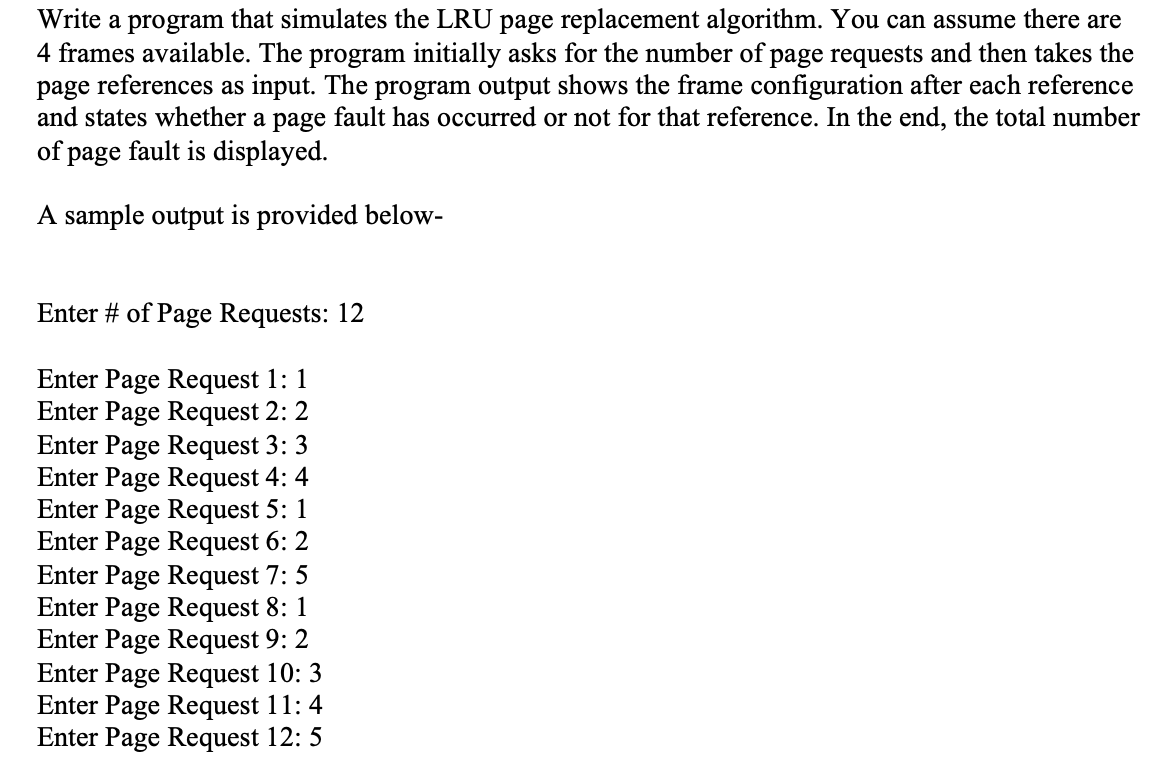 Write a program that simulates the LRU page replacement algorithm. You can assume there are 4 frames available. The program initially asks for the number of page requests and then takes the page references as input. The program output shows the frame configuration after each reference and states whether a page fault has occurred or not for that reference. In the end, the total number of page fault is displayed.

A sample output is provided below-

Enter # of Page Requests: 12

Enter Page Request 1: 1
Enter Page Request 2: 2
Enter Page Request 3: 3
Enter Page Request 4: 4
Enter Page Request 5: 1
Enter Page Request 6: 2
Enter Page Request 7: 5
Enter Page Request 8: 1
Enter Page Request 9: 2
Enter Page Request 10: 3
Enter Page Request 11: 4
Enter Page Request 12: 5